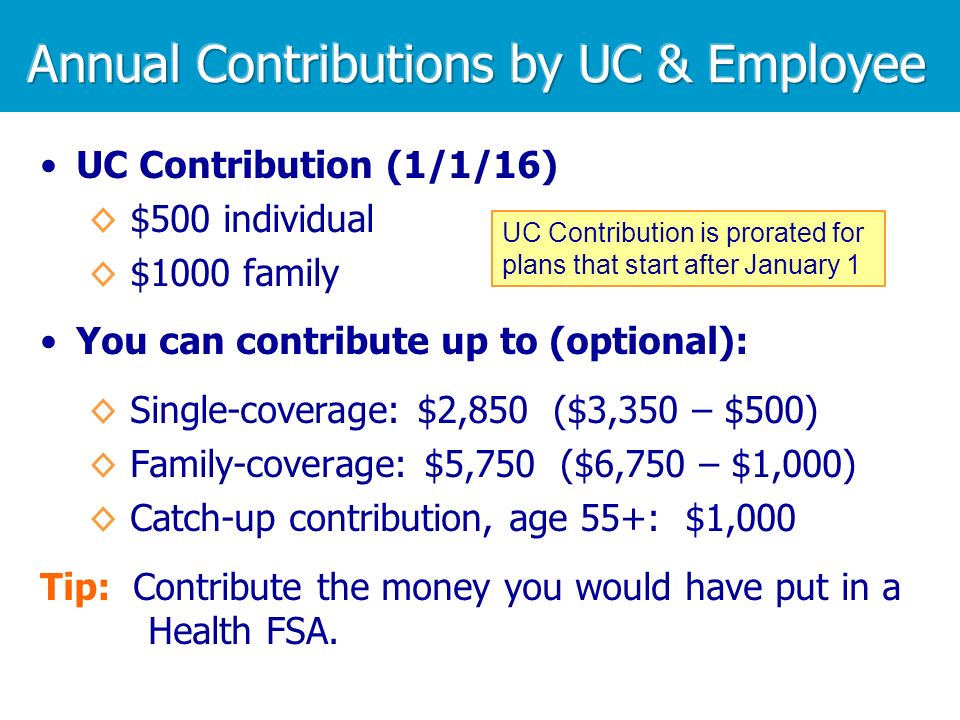 Annual Contributions by UC & Employee

• UC Contribution (1/1/16)
◇ \$500 individual
◇ \$1000 family

UC Contribution is prorated for plans that start after January 1

• You can contribute up to (optional):
◇ Single-coverage: \$2,850 (\$3,350 – \$500)
◇ Family-coverage: \$5,750 (\$6,750 – \$1,000)
◇ Catch-up contribution, age 55+: \$1,000

Tip: Contribute the money you would have put in a Health FSA.